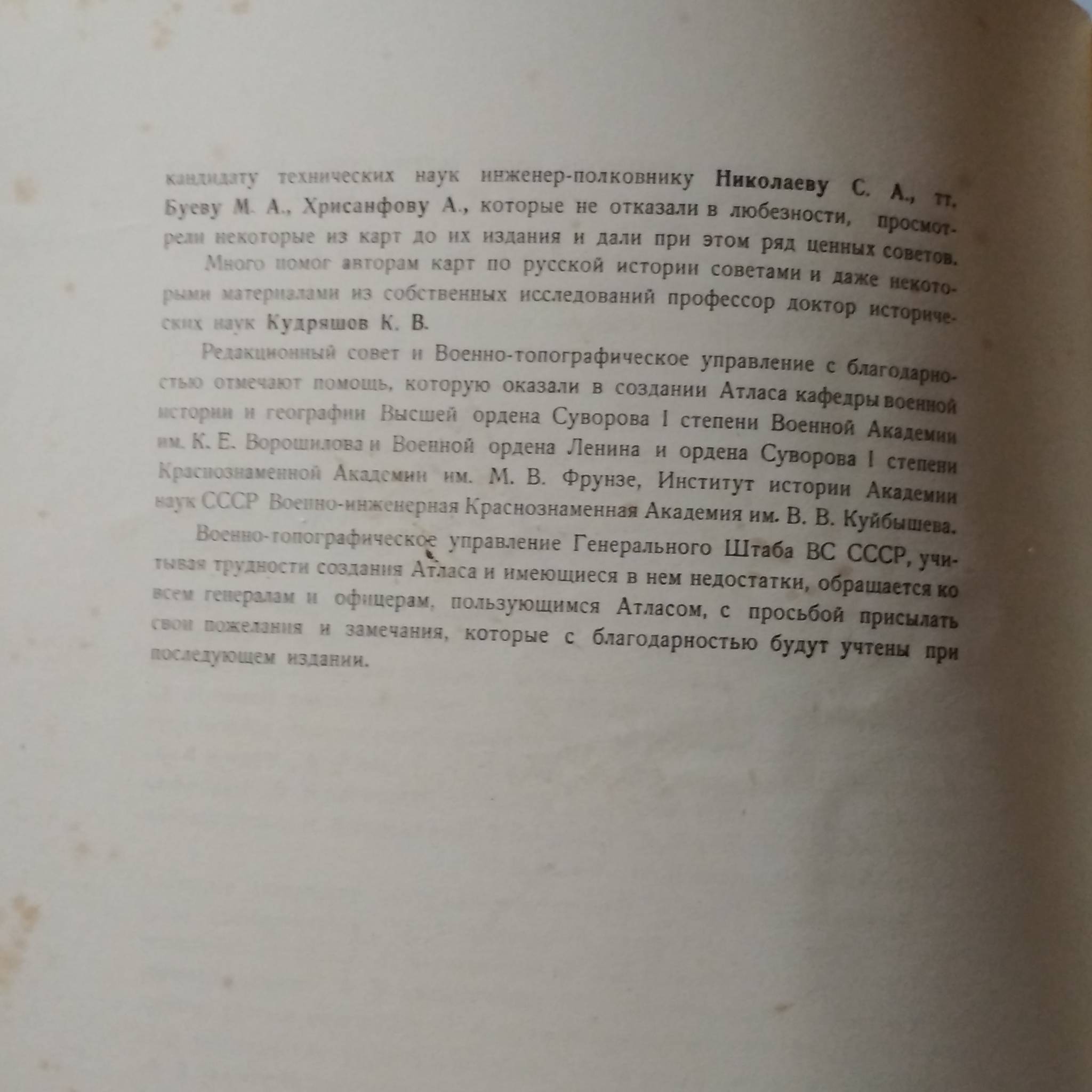 кандидату технических наук инженер-полковнику Николаеву С. А., тт. Буеву М. А., Хрисанфову А., которые не отказали в любезности, просмотрели некоторые из карт до их издания и дали при этом ряд ценных советов.

Много помог авторам карт по русской истории советами и даже некоторыми материалами из собственных исследований профессор доктор исторических наук Кудряшов К. В.

Редакционный совет и Военно-топографическое управление с благодарностью отмечают помощь, которую оказали в создании Атласа кафедры военной истории и географии Высшей ордена Суворова I степени Военной Академии им. К. Е. Ворошилова и Военной ордена Ленина и ордена Суворова I степени Краснознаменной Академии им. М. В. Фрунзе, Институт истории Академии наук СССР Военно-инженерная Краснознаменная Академия им. В. В. Куйбышева.

Военно-топографическое управление Генерального Штаба ВС СССР, учитывая трудности создания Атласа и имеющиеся в нем недостатки, обращается ко всем генералам и офицерам, пользующимся Атласом, с просьбой присылать свои пожелания и замечания, которые с благодарностью будут учтены при последующем издании.